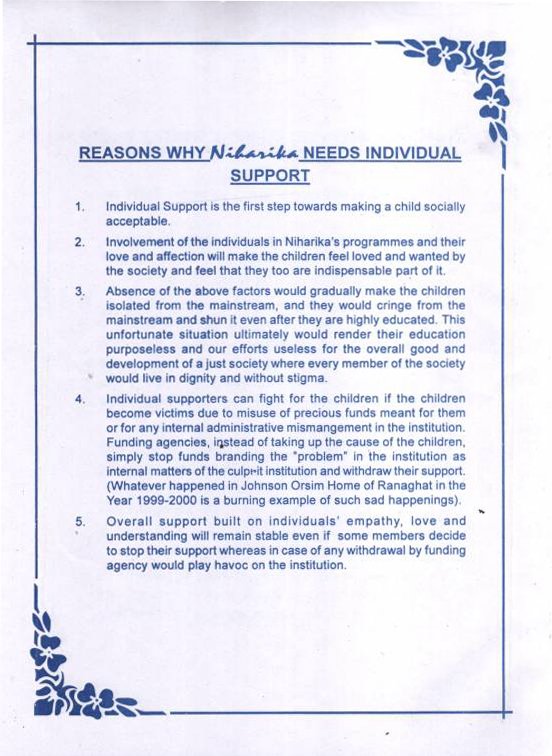 REASONS WHY Niharika NEEDS INDIVIDUAL SUPPORT

1. Individual Support is the first step towards making a child socially acceptable.

2. Involvement of the individuals in Niharika's programmes and their love and affection will make the children feel loved and wanted by the society and feel that they too are indispensable part of it.

3. Absence of the above factors would gradually make the children isolated from the mainstream, and they would cringe from the mainstream and shun it even after they are highly educated. This unfortunate situation ultimately would render their education purposeless and our efforts useless for the overall good and development of a just society where every member of the society would live in dignity and without stigma.

4. Individual supporters can fight for the children if the children become victims due to misuse of precious funds meant for them or for any internal administrative mismangement in the institution. Funding agencies, instead of taking up the cause of the children, simply stop funds branding the "problem" in the institution as internal matters of the culprit institution and withdraw their support. (Whatever happened in Johnson Orsim Home of Ranaghat in the Year 1999-2000 is a burning example of such sad happenings).

5. Overall support built on individuals' empathy, love and understanding will remain stable even if some members decide to stop their support whereas in case of any withdrawal by funding agency would play havoc on the institution.